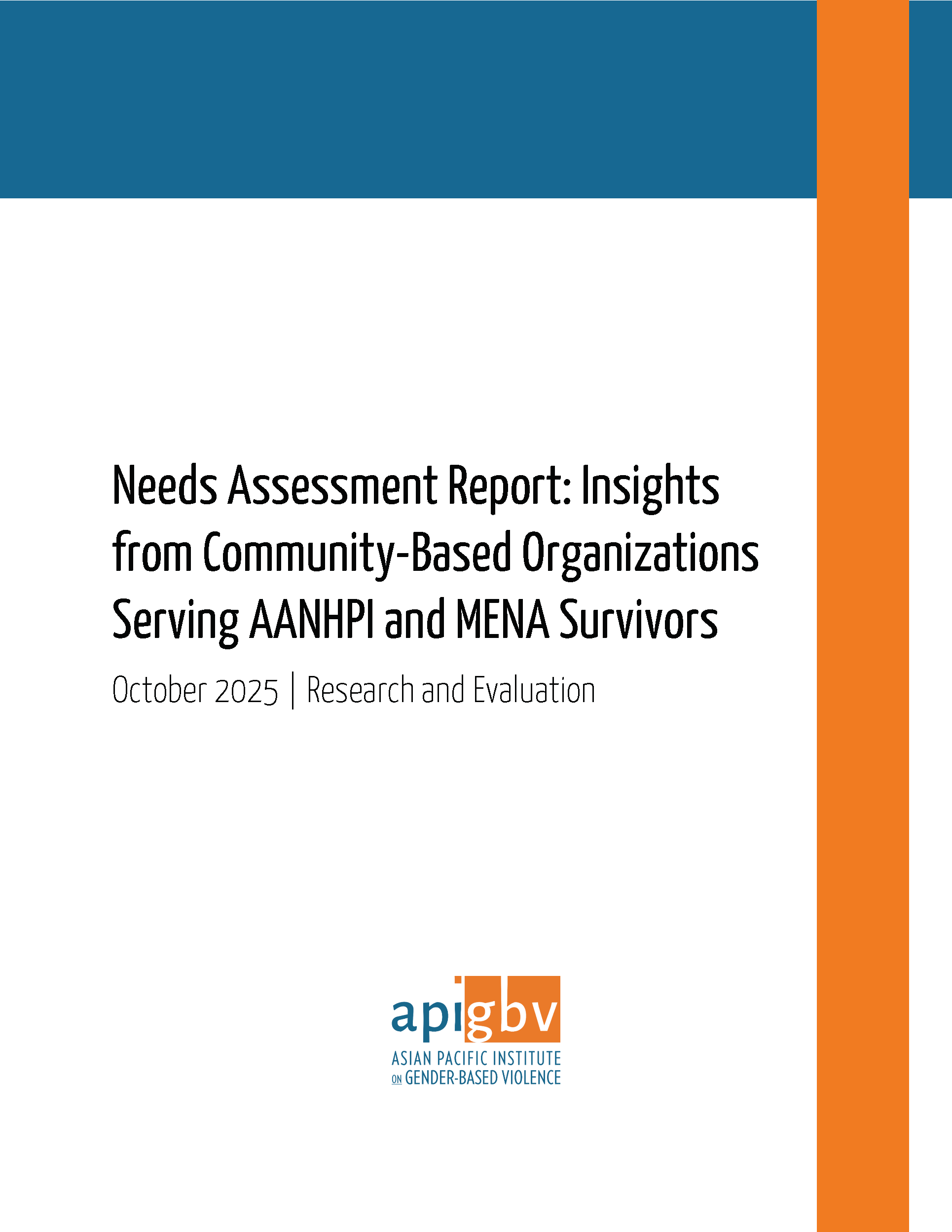 Needs Assessment Report: Insights from Community-Based Organizations Serving AANHPI and MENA Survivors

October 2025 | Research and Evaluation

apigbv

ASIAN PACIFIC INSTITUTE ON GENDER-BASED VIOLENCE